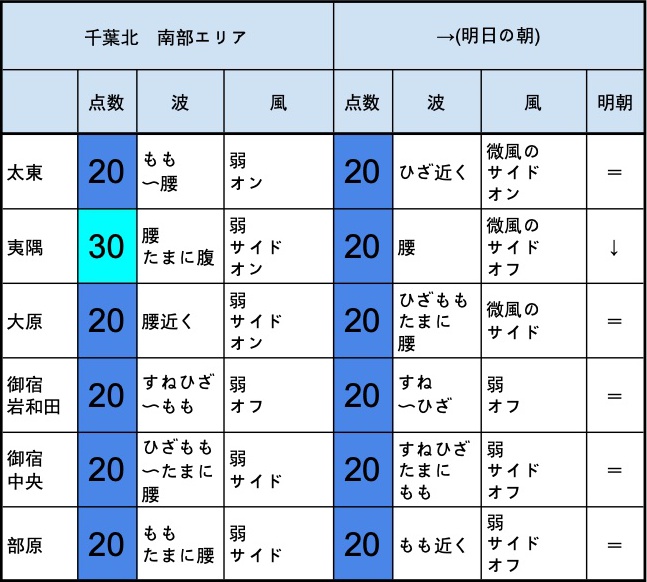 | 千葉北　南部エリア | | | | →(明日の朝) | | | |
|---|---|---|---|---|---|---|---|
| | 点数 | 波 | 風 | 点数 | 波 | 風 | 明朝 |
| 太東 | 20 | もも〜腰 | 弱 オン | 20 | ひざ近く | 微風の サイド オン | ＝ |
| 夷隅 | 30 | 腰 たまに腹 | 弱 サイド オン | 20 | 腰 | 微風の サイド オフ | ↓ |
| 大原 | 20 | 腰近く | 弱 サイド オン | 20 | ひざもも たまに 腰 | 微風の サイド | ＝ |
| 御宿 岩和田 | 20 | すねひざ 〜もも | 弱 オフ | 20 | すね 〜ひざ | 弱 オフ | ＝ |
| 御宿 中央 | 20 | ひざもも 〜たまに 腰 | 弱 サイド | 20 | すねひざ たまに もも | 弱 サイド オフ | ＝ |
| 部原 | 20 | もも たまに腰 | 弱 サイド | 20 | もも近く | 弱 サイド オフ | ＝ |